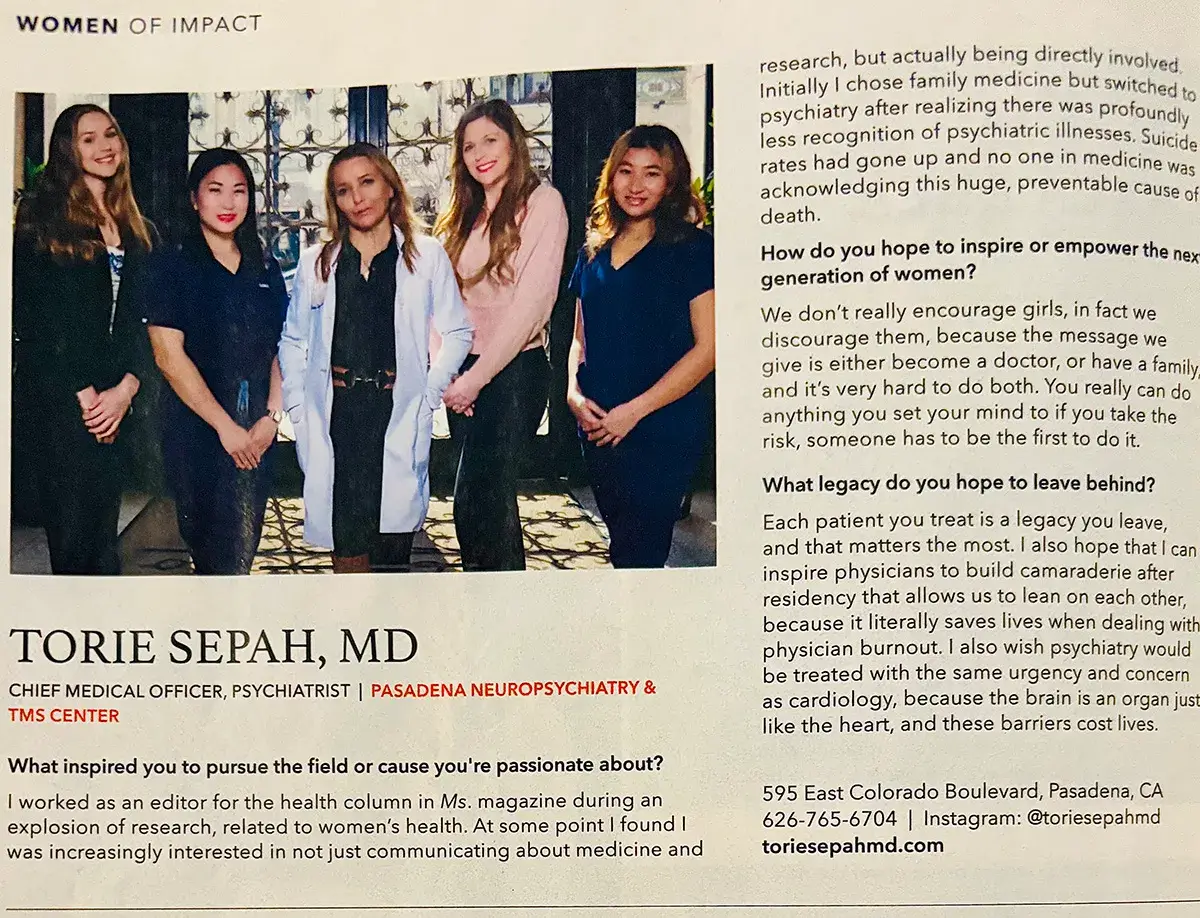 WOMEN OF IMPACT

TORIE SEPAH, MD

CHIEF MEDICAL OFFICER, PSYCHIATRIST | PASADENA NEUROPSYCHIATRY & TMS CENTER

What inspired you to pursue the field or cause you're passionate about?

I worked as an editor for the health column in Ms. magazine during an explosion of research, related to women's health. At some point I found I was increasingly interested in not just communicating about medicine and research, but actually being directly involved. Initially I chose family medicine but switched to psychiatry after realizing there was profoundly less recognition of psychiatric illnesses. Suicide rates had gone up and no one in medicine was acknowledging this huge, preventable cause of death.

How do you hope to inspire or empower the next generation of women?

We don't really encourage girls, in fact we discourage them, because the message we give is either become a doctor, or have a family, and it's very hard to do both. You really can do anything you set your mind to if you take the risk, someone has to be the first to do it.

What legacy do you hope to leave behind?

Each patient you treat is a legacy you leave, and that matters the most. I also hope that I can inspire physicians to build camaraderie after residency that allows us to lean on each other, because it literally saves lives when dealing with physician burnout. I also wish psychiatry would be treated with the same urgency and concern as cardiology, because the brain is an organ just like the heart, and these barriers cost lives.

595 East Colorado Boulevard, Pasadena, CA
626-765-6704 | Instagram: @toriesepahmd
toriesepahmd.com